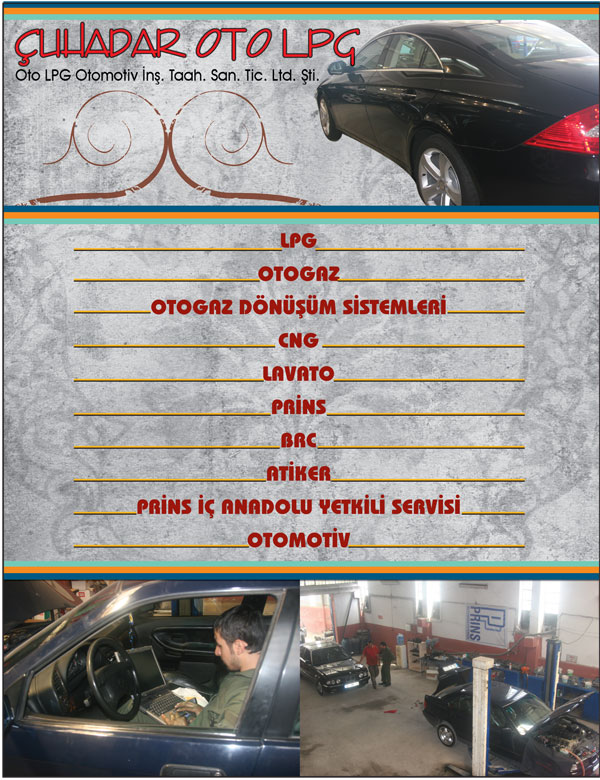 ÇUHADAR OTO LPG
Oto LPG Otomotiv İnş. Taah. San. Tic. Ltd. Şti.

LPG
OTOGAZ
OTOGAZ DÖNÜŞÜM SİSTEMLERİ
CNG
LAVATO
PRİNS
BRC
ATİKER
PRİNS İÇ ANADOLU YETKİLİ SERVİSİ
OTOMOTİV

PRINS